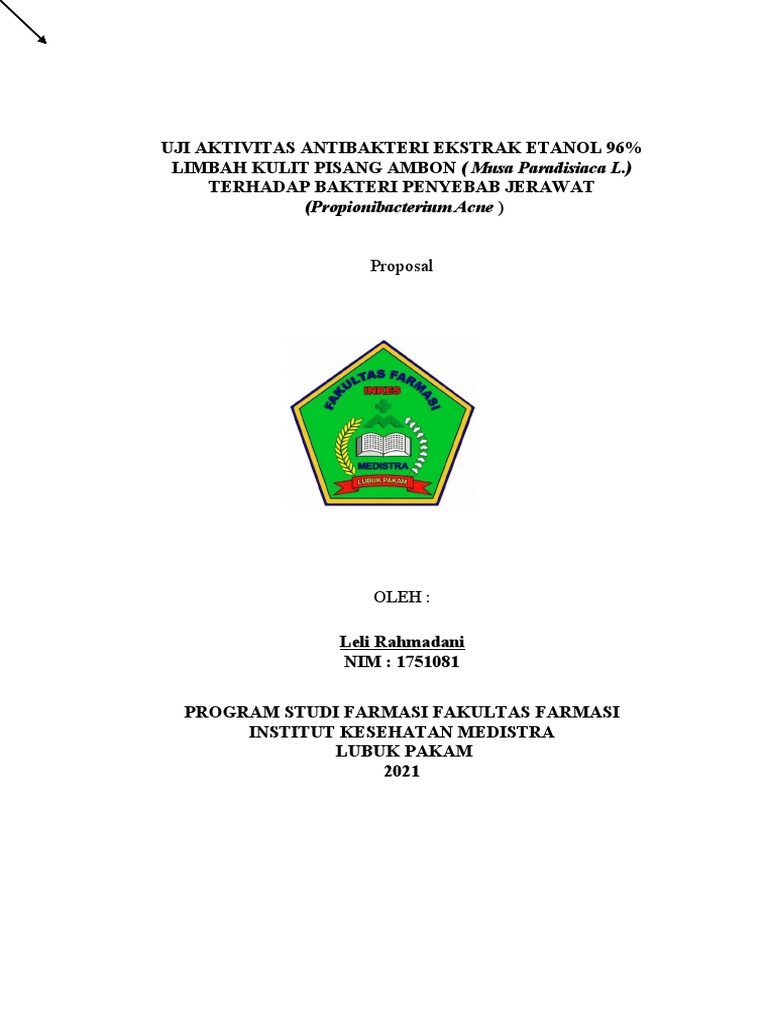 UJI AKTIVITAS ANTIBAKTERI EKSTRAK ETANOL 96% LIMBAH KULIT PISANG AMBON ( Musa Paradisiaca L.) TERHADAP BAKTERI PENYEBAB JERAWAT (Propionibacterium Acne )

Proposal

FAKULTAS FARMASI
INKES
MEDISTRA
LUBUK PAKAM

OLEH :

Leli Rahmadani
NIM : 1751081

PROGRAM STUDI FARMASI FAKULTAS FARMASI
INSTITUT KESEHATAN MEDISTRA
LUBUK PAKAM
2021